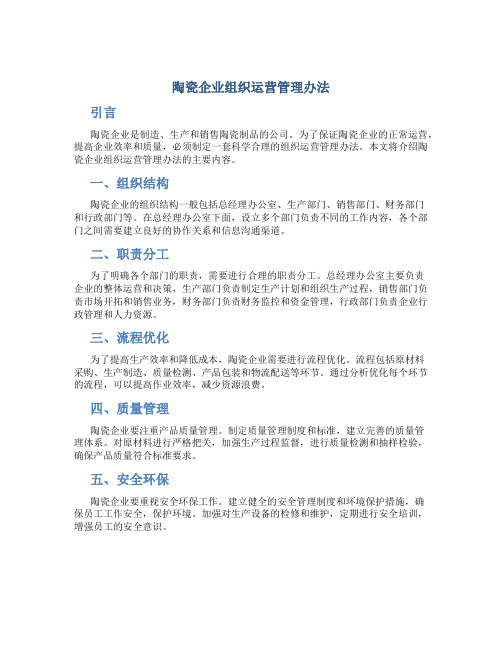 陶瓷企业组织运营管理办法

引言

陶瓷企业是制造、生产和销售陶瓷制品的公司。为了保证陶瓷企业的正常运营，提高企业效率和质量，必须制定一套科学合理的组织运营管理办法。本文将介绍陶瓷企业组织运营管理办法的主要内容。

一、组织结构

陶瓷企业的组织结构一般包括总经理办公室、生产部门、销售部门、财务部门和行政部门等。在总经理办公室下面，设立多个部门负责不同的工作内容，各个部门之间需要建立良好的协作关系和信息沟通渠道。

二、职责分工

为了明确各个部门的职责，需要进行合理的职责分工。总经理办公室主要负责企业的整体运营和决策，生产部门负责制定生产计划和组织生产过程，销售部门负责市场开拓和销售业务，财务部门负责财务监控和资金管理，行政部门负责企业行政管理和人力资源。

三、流程优化

为了提高生产效率和降低成本，陶瓷企业需要进行流程优化。流程包括原材料采购、生产制造、质量检测、产品包装和物流配送等环节。通过分析优化每个环节的流程，可以提高作业效率，减少资源浪费。

四、质量管理

陶瓷企业要注重产品质量管理。制定质量管理制度和标准，建立完善的质量管理体系。对原材料进行严格把关，加强生产过程监督，进行质量检测和抽样检验，确保产品质量符合标准要求。

五、安全环保

陶瓷企业要重视安全环保工作。建立健全的安全管理制度和环境保护措施，确保员工工作安全，保护环境。加强对生产设备的检修和维护，定期进行安全培训，增强员工的安全意识。